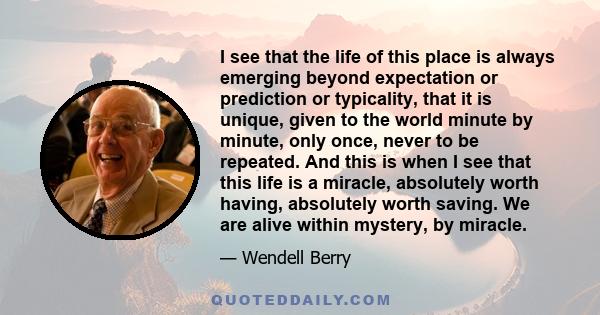 I see that the life of this place is always emerging beyond expectation or prediction or typicality, that it is unique, given to the world minute by minute, only once, never to be repeated. And this is when I see that this life is a miracle, absolutely worth having, absolutely worth saving. We are alive within mystery, by miracle.

— Wendell Berry

QUOTEDDAILY.COM